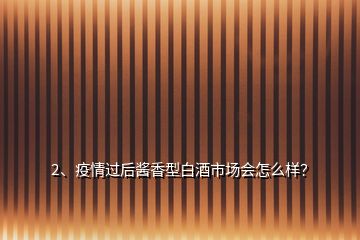 2、疫情过后酱香型白酒市场会怎么样?